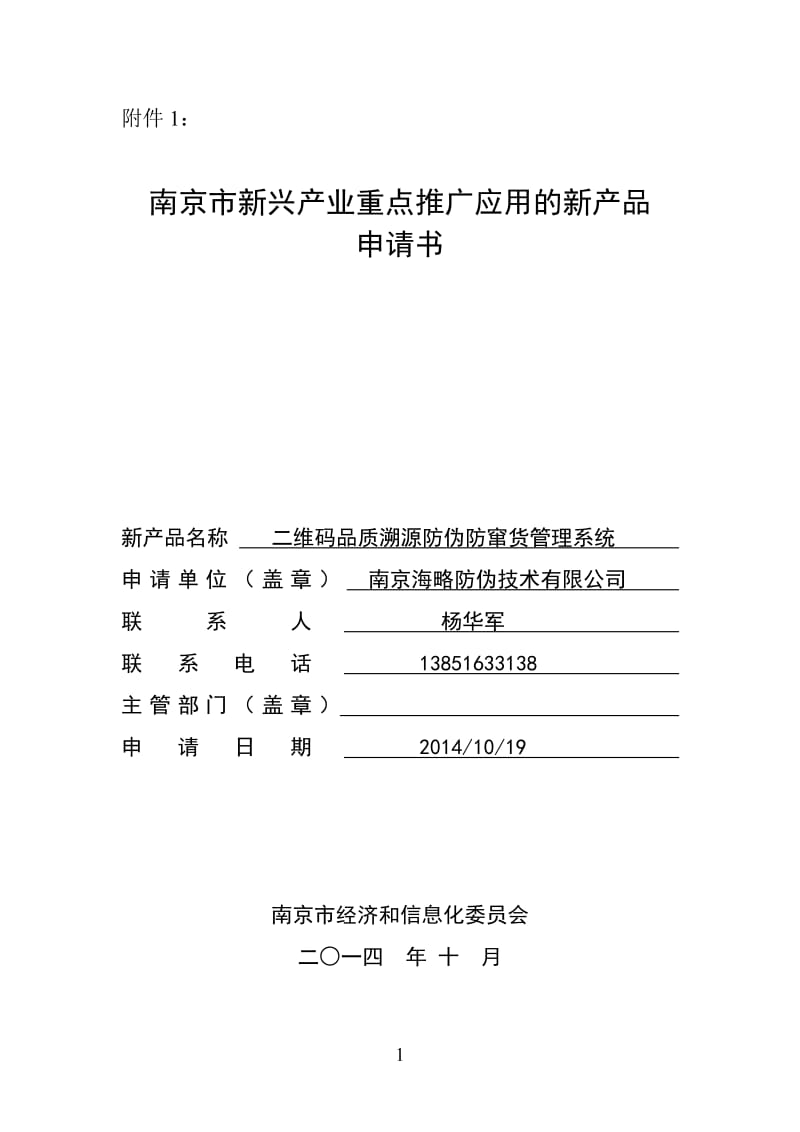 附件 1：

南京市新兴产业重点推广应用的新产品
申请书

新产品名称 二维码品质溯源防伪防窜货管理系统
申请单位（盖章） 南京海略防伪技术有限公司
联 系 人 杨华军
联 系 电 话 13851633138
主管部门（盖章）
申 请 日 期 2014/10/19

南京市经济和信息化委员会
二〇一四 年 十 月

1